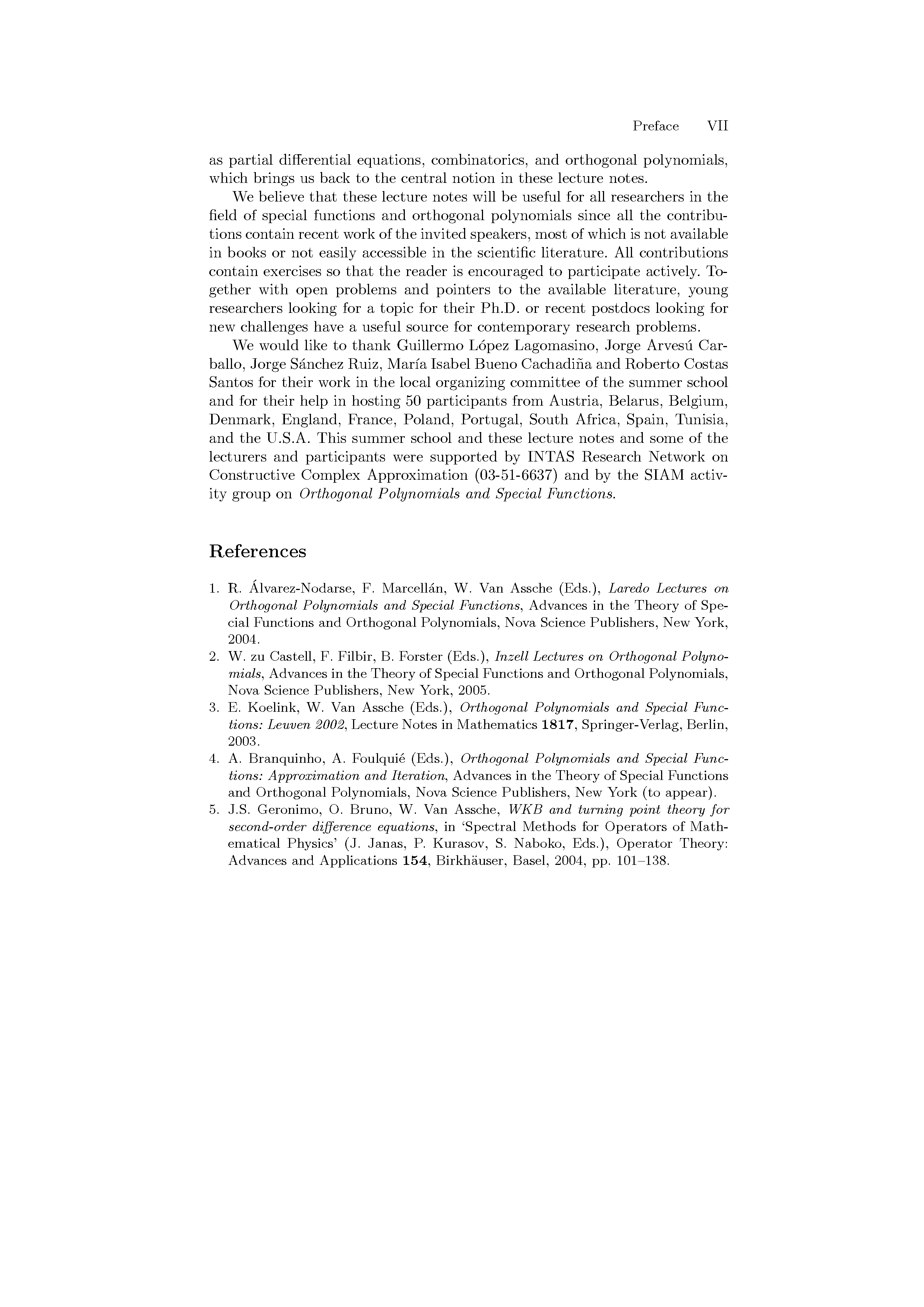 Preface VII

as partial differential equations, combinatorics, and orthogonal polynomials, which brings us back to the central notion in these lecture notes.

We believe that these lecture notes will be useful for all researchers in the field of special functions and orthogonal polynomials since all the contributions contain recent work of the invited speakers, most of which is not available in books or not easily accessible in the scientific literature. All contributions contain exercises so that the reader is encouraged to participate actively. Together with open problems and pointers to the available literature, young researchers looking for a topic for their Ph.D. or recent postdocs looking for new challenges have a useful source for contemporary research problems.

We would like to thank Guillermo López Lagomasino, Jorge Arvesú Carballo, Jorge Sánchez Ruiz, María Isabel Bueno Cachadiña and Roberto Costas Santos for their work in the local organizing committee of the summer school and for their help in hosting 50 participants from Austria, Belarus, Belgium, Denmark, England, France, Poland, Portugal, South Africa, Spain, Tunisia, and the U.S.A. This summer school and these lecture notes and some of the lecturers and participants were supported by INTAS Research Network on Constructive Complex Approximation (03-51-6637) and by the SIAM activity group on Orthogonal Polynomials and Special Functions.

References

1. R. Álvarez-Nodarse, F. Marcellán, W. Van Assche (Eds.), Laredo Lectures on Orthogonal Polynomials and Special Functions, Advances in the Theory of Special Functions and Orthogonal Polynomials, Nova Science Publishers, New York, 2004.
2. W. zu Castell, F. Filbir, B. Forster (Eds.), Inzell Lectures on Orthogonal Polynomials, Advances in the Theory of Special Functions and Orthogonal Polynomials, Nova Science Publishers, New York, 2005.
3. E. Koelink, W. Van Assche (Eds.), Orthogonal Polynomials and Special Functions: Leuven 2002, Lecture Notes in Mathematics 1817, Springer-Verlag, Berlin, 2003.
4. A. Branquinho, A. Foulquié (Eds.), Orthogonal Polynomials and Special Functions: Approximation and Iteration, Advances in the Theory of Special Functions and Orthogonal Polynomials, Nova Science Publishers, New York (to appear).
5. J.S. Geronimo, O. Bruno, W. Van Assche, WKB and turning point theory for second-order difference equations, in 'Spectral Methods for Operators of Mathematical Physics' (J. Janas, P. Kurasov, S. Naboko, Eds.), Operator Theory: Advances and Applications 154, Birkhäuser, Basel, 2004, pp. 101–138.